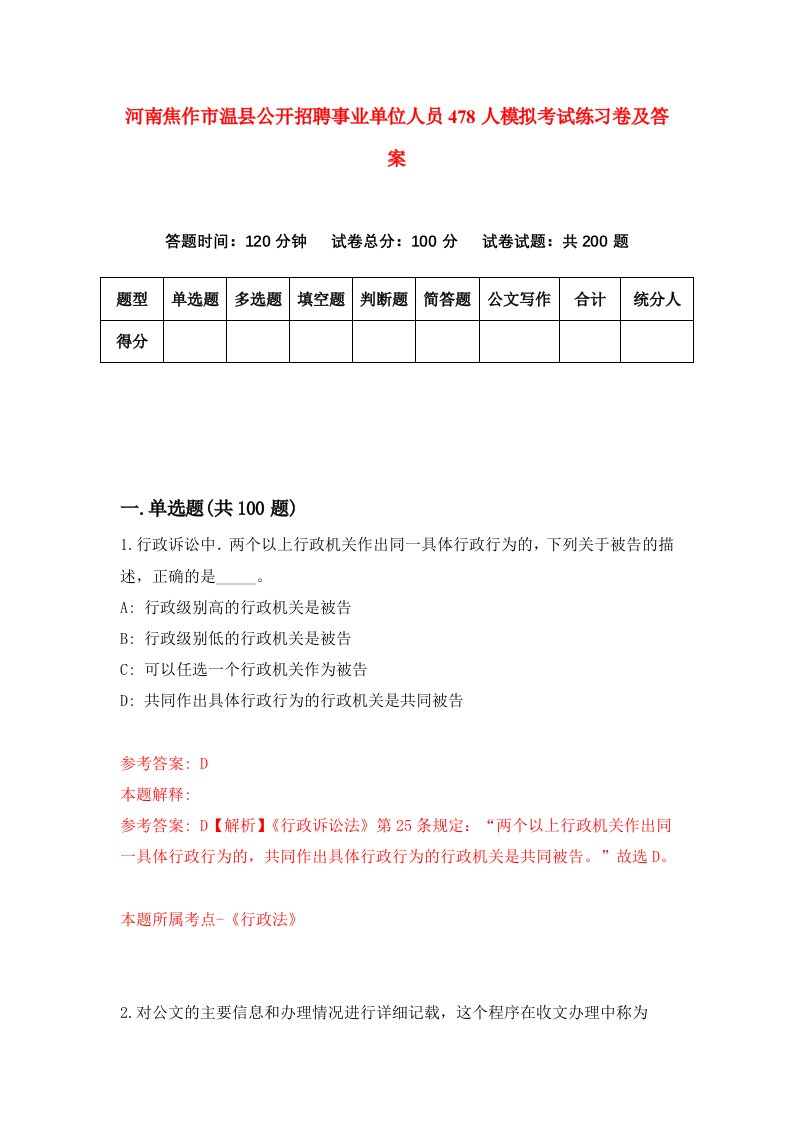 河南焦作市温县公开招聘事业单位人员478人模拟考试练习卷及答案

答题时间：120分钟　试卷总分：100分　试卷试题：共200题

| 题型 | 单选题 | 多选题 | 填空题 | 判断题 | 简答题 | 公文写作 | 合计 | 统分人 |
|---|---|---|---|---|---|---|---|---|
| 得分 | | | | | | | | |

一.单选题(共100题)

1.行政诉讼中.两个以上行政机关作出同一具体行政行为的，下列关于被告的描述，正确的是_____。
A: 行政级别高的行政机关是被告
B: 行政级别低的行政机关是被告
C: 可以任选一个行政机关作为被告
D: 共同作出具体行政行为的行政机关是共同被告

参考答案: D
本题解释:
参考答案: D【解析】《行政诉讼法》第25条规定：“两个以上行政机关作出同一具体行政行为的，共同作出具体行政行为的行政机关是共同被告。”故选D。

本题所属考点-《行政法》

2.对公文的主要信息和办理情况进行详细记载，这个程序在收文办理中称为